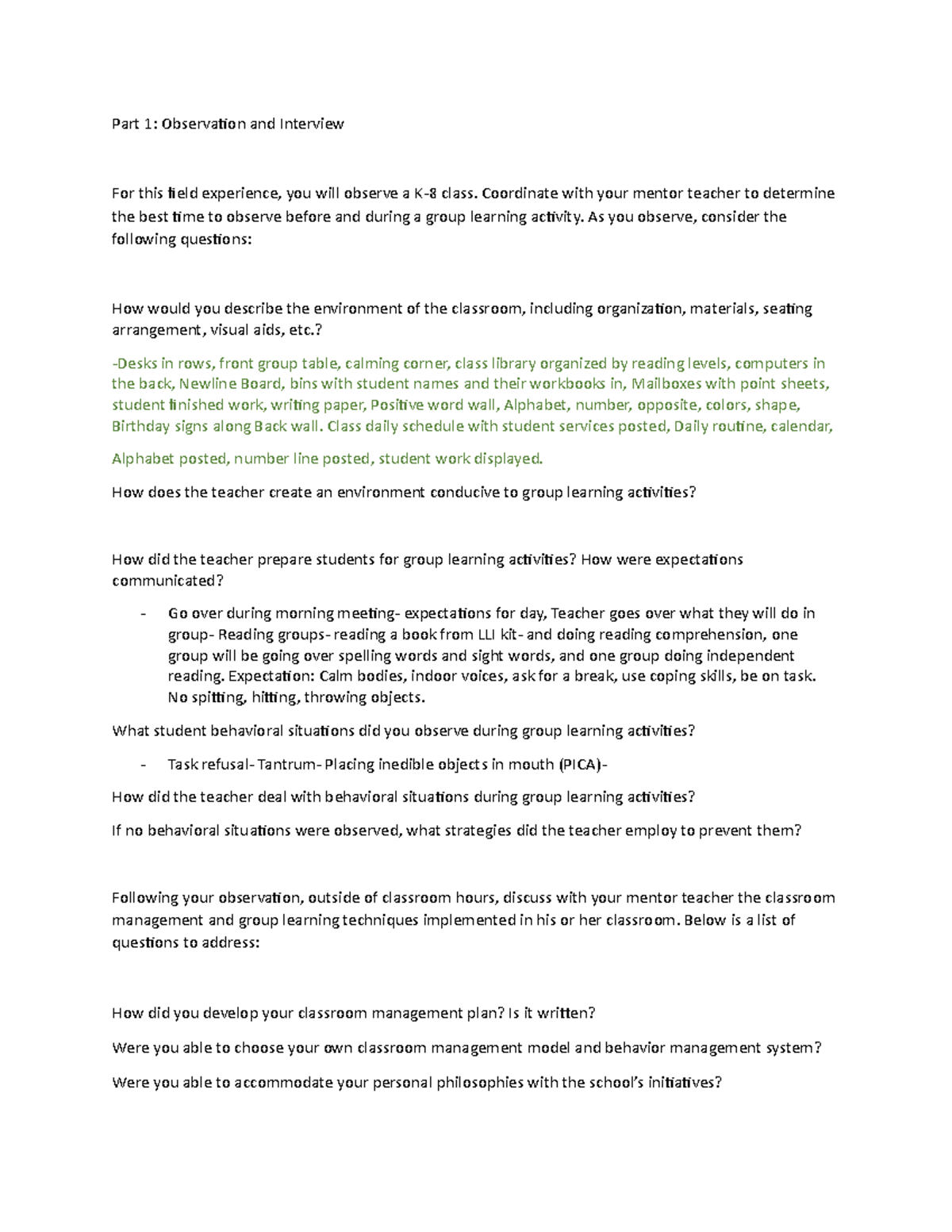 Part 1: Observation and Interview

For this field experience, you will observe a K-8 class. Coordinate with your mentor teacher to determine the best time to observe before and during a group learning activity. As you observe, consider the following questions:

How would you describe the environment of the classroom, including organization, materials, seating arrangement, visual aids, etc.?

-Desks in rows, front group table, calming corner, class library organized by reading levels, computers in the back, Newline Board, bins with student names and their workbooks in, Mailboxes with point sheets, student finished work, writing paper, Positive word wall, Alphabet, number, opposite, colors, shape, Birthday signs along Back wall. Class daily schedule with student services posted, Daily routine, calendar,

Alphabet posted, number line posted, student work displayed.

How does the teacher create an environment conducive to group learning activities?

How did the teacher prepare students for group learning activities? How were expectations communicated?

- Go over during morning meeting- expectations for day, Teacher goes over what they will do in group- Reading groups- reading a book from LLI kit- and doing reading comprehension, one group will be going over spelling words and sight words, and one group doing independent reading. Expectation: Calm bodies, indoor voices, ask for a break, use coping skills, be on task. No spitting, hitting, throwing objects.

What student behavioral situations did you observe during group learning activities?

- Task refusal- Tantrum- Placing inedible objects in mouth (PICA)-

How did the teacher deal with behavioral situations during group learning activities?

If no behavioral situations were observed, what strategies did the teacher employ to prevent them?

Following your observation, outside of classroom hours, discuss with your mentor teacher the classroom management and group learning techniques implemented in his or her classroom. Below is a list of questions to address:

How did you develop your classroom management plan? Is it written?

Were you able to choose your own classroom management model and behavior management system?

Were you able to accommodate your personal philosophies with the school's initiatives?